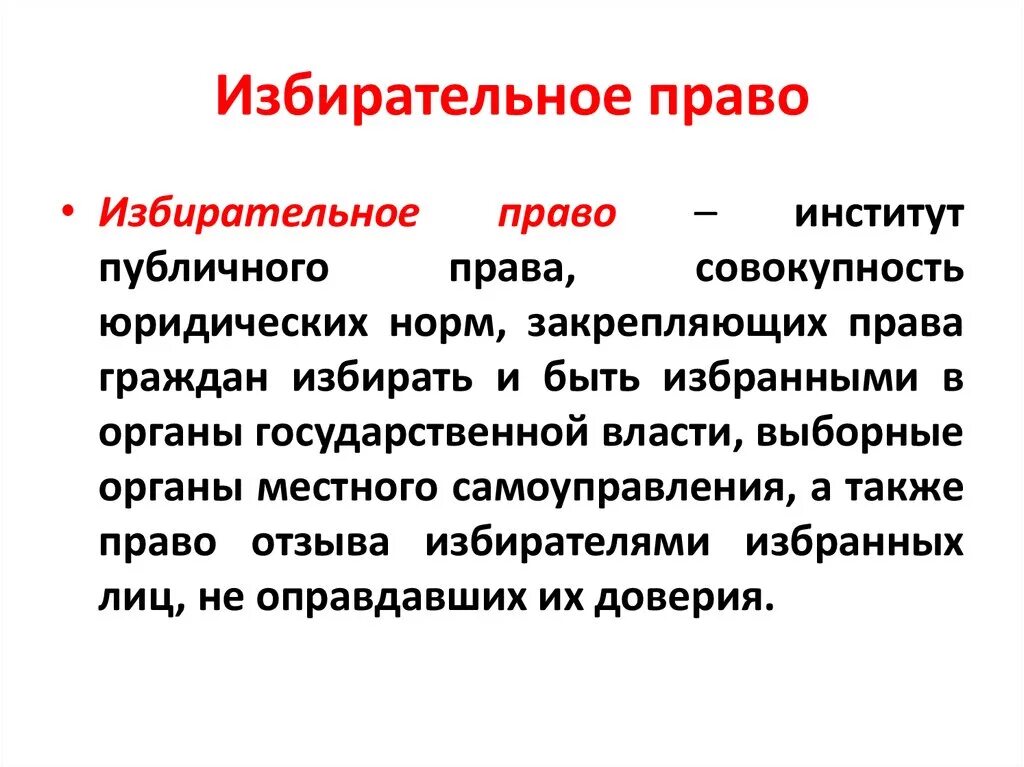 Избирательное право

• Избирательное право – институт публичного права, совокупность юридических норм, закрепляющих права граждан избирать и быть избранными в органы государственной власти, выборные органы местного самоуправления, а также право отзыва избирателями избранных лиц, не оправдавших их доверия.